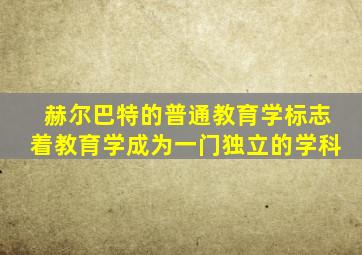 赫尔巴特的普通教育学标志着教育学成为一门独立的学科